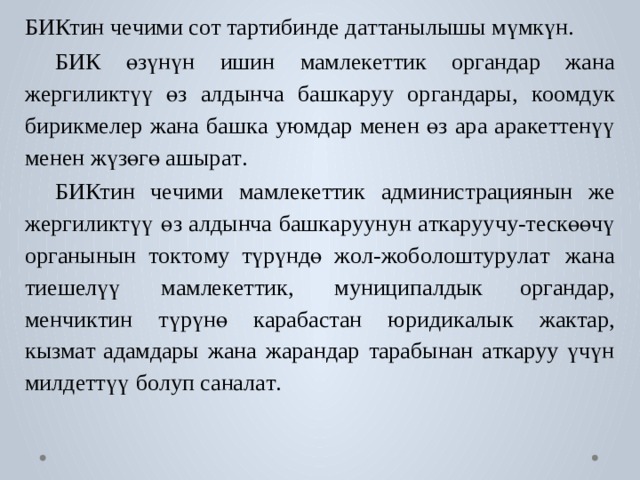 БИКтин чечими сот тартибинде даттанылышы мүмкүн.

БИК өзүнүн ишин мамлекеттик органдар жана жергиликтүү өз алдынча башкаруу органдары, коомдук бирикмелер жана башка уюмдар менен өз ара аракеттенүү менен жүзөгө ашырат.

БИКтин чечими мамлекеттик администрациянын же жергиликтүү өз алдынча башкаруунун аткаруучу-тескөөчү органынын токтому түрүндө жол-жоболоштурулат жана тиешелүү мамлекеттик, муниципалдык органдар, менчиктин түрүнө карабастан юридикалык жактар, кызмат адамдары жана жарандар тарабынан аткаруу үчүн милдеттүү болуп саналат.